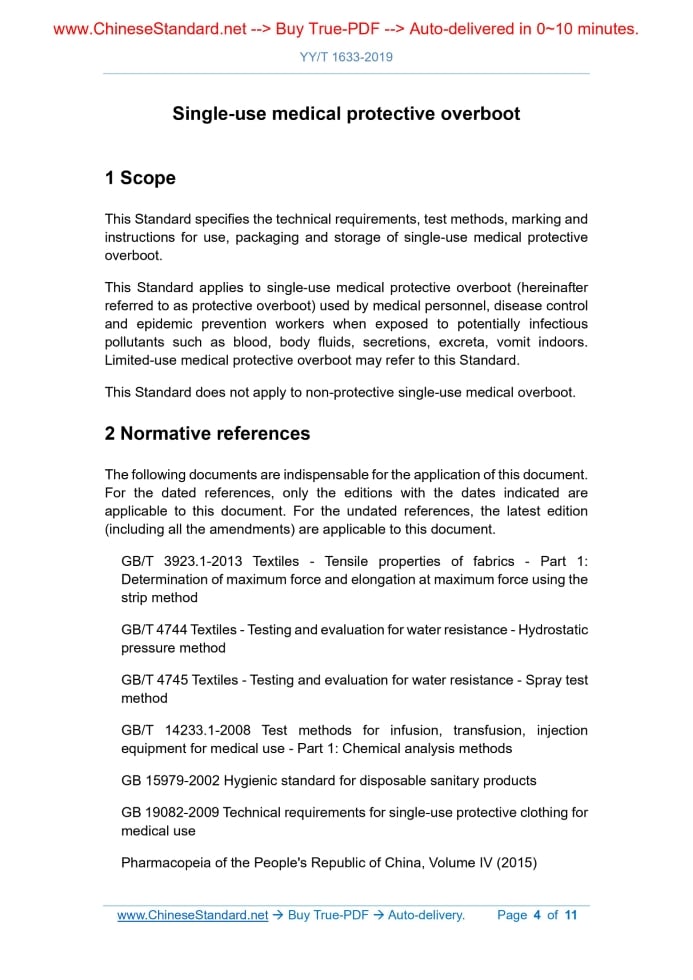 www.ChineseStandard.net --> Buy True-PDF --> Auto-delivered in 0~10 minutes.

YY/T 1633-2019

Single-use medical protective overboot

1 Scope

This Standard specifies the technical requirements, test methods, marking and instructions for use, packaging and storage of single-use medical protective overboot.

This Standard applies to single-use medical protective overboot (hereinafter referred to as protective overboot) used by medical personnel, disease control and epidemic prevention workers when exposed to potentially infectious pollutants such as blood, body fluids, secretions, excreta, vomit indoors. Limited-use medical protective overboot may refer to this Standard.

This Standard does not apply to non-protective single-use medical overboot.

2 Normative references

The following documents are indispensable for the application of this document. For the dated references, only the editions with the dates indicated are applicable to this document. For the undated references, the latest edition (including all the amendments) are applicable to this document.

GB/T 3923.1-2013 Textiles - Tensile properties of fabrics - Part 1: Determination of maximum force and elongation at maximum force using the strip method

GB/T 4744 Textiles - Testing and evaluation for water resistance - Hydrostatic pressure method

GB/T 4745 Textiles - Testing and evaluation for water resistance - Spray test method

GB/T 14233.1-2008 Test methods for infusion, transfusion, injection equipment for medical use - Part 1: Chemical analysis methods

GB 15979-2002 Hygienic standard for disposable sanitary products

GB 19082-2009 Technical requirements for single-use protective clothing for medical use

Pharmacopeia of the People's Republic of China, Volume IV (2015)

www.ChineseStandard.net → Buy True-PDF → Auto-delivery. Page 4 of 11